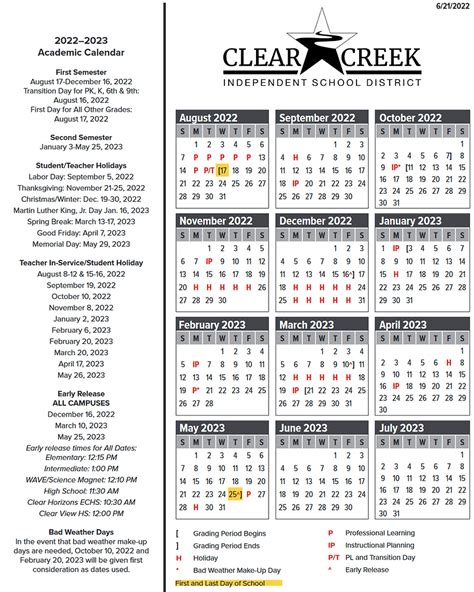 6/21/2022

2022–2023
Academic Calendar

First Semester
August 17-December 16, 2022
Transition Day for PK, K, 6th & 9th: August 16, 2022
First Day for All Other Grades: August 17, 2022

Second Semester
January 3-May 25, 2023

Student/Teacher Holidays
Labor Day: September 5, 2022
Thanksgiving: November 21-25, 2022
Christmas/Winter: Dec. 19-30, 2022
Martin Luther King, Jr. Day Jan. 16, 2023
Spring Break: March 13-17, 2023
Good Friday: April 7, 2023
Memorial Day: May 29, 2023

Teacher In-Service/Student Holiday
August 8-12 & 15-16, 2022
September 19, 2022
October 10, 2022
November 8, 2022
January 2, 2023
February 6, 2023
February 20, 2023
March 20, 2023
April 17, 2023
May 26, 2023

Early Release
ALL CAMPUSES
December 16, 2022
March 10, 2023
May 25, 2023
Early release times for All Dates:
Elementary: 12:15 PM
Intermediate: 1:00 PM
WAVE/Science Magnet: 12:10 PM
High School: 11:30 AM
Clear Horizons ECHS: 10:30 AM
Clear View HS: 12:00 PM

Bad Weather Days
In the event that bad weather make-up days are needed, October 10, 2022 and February 20, 2023 will be given first consideration as dates used.

CLEAR CREEK
INDEPENDENT SCHOOL DISTRICT

August 2022
| S | M | T | W | T | F | S |
|---|---|---|---|---|---|---|
| | 1 | 2 | 3 | 4 | 5 | 6 |
| 7 | P | P | P | P | P | 13 |
| 14 | P | P/T | [17 | 18 | 19 | 20 |
| 21 | 22 | 23 | 24 | 25 | 26 | 27 |
| 28 | 29 | 30 | 31 | | | |

September 2022
| S | M | T | W | T | F | S |
|---|---|---|---|---|---|---|
| | | | | 1 | 2 | 3 |
| 4 | H | 6 | 7 | 8 | 9 | 10 |
| 11 | 12 | 13 | 14 | 15 | 16 | 17 |
| 18 | IP | 20 | 21 | 22 | 23 | 24 |
| 25 | 26 | 27 | 28 | 29 | 30 | |

October 2022
| S | M | T | W | T | F | S |
|---|---|---|---|---|---|---|
| | | | | | | 1 |
| 2 | 3 | 4 | 5 | 6 | 7] | 8 |
| 9 | IP* | [11 | 12 | 13 | 14 | 15 |
| 16 | 17 | 18 | 19 | 20 | 21 | 22 |
| 23 | 24 | 25 | 26 | 27 | 28 | 29 |
| 30 | 31 | | | | | |

November 2022
| S | M | T | W | T | F | S |
|---|---|---|---|---|---|---|
| | | 1 | 2 | 3 | 4 | 5 |
| 6 | 7 | IP | 9 | 10 | 11 | 12 |
| 13 | 14 | 15 | 16 | 17 | 18 | 19 |
| 20 | H | H | H | H | H | 26 |
| 27 | 28 | 29 | 30 | | | |

December 2022
| S | M | T | W | T | F | S |
|---|---|---|---|---|---|---|
| | | | | 1 | 2 | 3 |
| 4 | 5 | 6 | 7 | 8 | 9 | 10 |
| 11 | 12 | 13 | 14 | 15 | 16^] | 17 |
| 18 | H | H | H | H | H | 24 |
| 25 | H | H | H | H | H | 31 |

January 2023
| S | M | T | W | T | F | S |
|---|---|---|---|---|---|---|
| 1 | IP | [3 | 4 | 5 | 6 | 7 |
| 8 | 9 | 10 | 11 | 12 | 13 | 14 |
| 15 | H | 17 | 18 | 19 | 20 | 21 |
| 22 | 23 | 24 | 25 | 26 | 27 | 28 |
| 29 | 30 | 31 | | | | |

February 2023
| S | M | T | W | T | F | S |
|---|---|---|---|---|---|---|
| | | | 1 | 2 | 3 | 4 |
| 5 | IP | 7 | 8 | 9 | 10 | 11 |
| 12 | 13 | 14 | 15 | 16 | 17 | 18 |
| 19 | P* | 21 | 22 | 23 | 24 | 25 |
| 26 | 27 | 28 | | | | |

March 2023
| S | M | T | W | T | F | S |
|---|---|---|---|---|---|---|
| | | | 1 | 2 | 3 | 4 |
| 5 | 6 | 7 | 8 | 9 | 10^] | 11 |
| 12 | H | H | H | H | H | 18 |
| 19 | IP | [21 | 22 | 23 | 24 | 25 |
| 26 | 27 | 28 | 29 | 30 | 31 | |

April 2023
| S | M | T | W | T | F | S |
|---|---|---|---|---|---|---|
| | | | | | | 1 |
| 2 | 3 | 4 | 5 | 6 | H | 8 |
| 9 | 10 | 11 | 12 | 13 | 14 | 15 |
| 16 | IP | 18 | 19 | 20 | 21 | 22 |
| 23 | 24 | 25 | 26 | 27 | 28 | 29 |
| 30 | | | | | | |

May 2023
| S | M | T | W | T | F | S |
|---|---|---|---|---|---|---|
| | 1 | 2 | 3 | 4 | 5 | 6 |
| 7 | 8 | 9 | 10 | 11 | 12 | 13 |
| 14 | 15 | 16 | 17 | 18 | 19 | 20 |
| 21 | 22 | 23 | 24 | 25^] | P | 27 |
| 28 | H | 30 | 31 | | | |

June 2023
| S | M | T | W | T | F | S |
|---|---|---|---|---|---|---|
| | | | | 1 | 2 | 3 |
| 4 | 5 | 6 | 7 | 8 | 9 | 10 |
| 11 | 12 | 13 | 14 | 15 | 16 | 17 |
| 18 | 19 | 20 | 21 | 22 | 23 | 24 |
| 25 | 26 | 27 | 28 | 29 | 30 | |

July 2023
| S | M | T | W | T | F | S |
|---|---|---|---|---|---|---|
| | | | | | | 1 |
| 2 | 3 | 4 | 5 | 6 | 7 | 8 |
| 9 | 10 | 11 | 12 | 13 | 14 | 15 |
| 16 | 17 | 18 | 19 | 20 | 21 | 22 |
| 23 | 24 | 25 | 26 | 27 | 28 | 29 |
| 30 | 31 | | | | | |

[ Grading Period Begins
] Grading Period Ends
H Holiday
* Bad Weather Make-Up Day
First and Last Day of School
P Professional Learning
IP Instructional Planning
P/T PL and Transition Day
^ Early Release